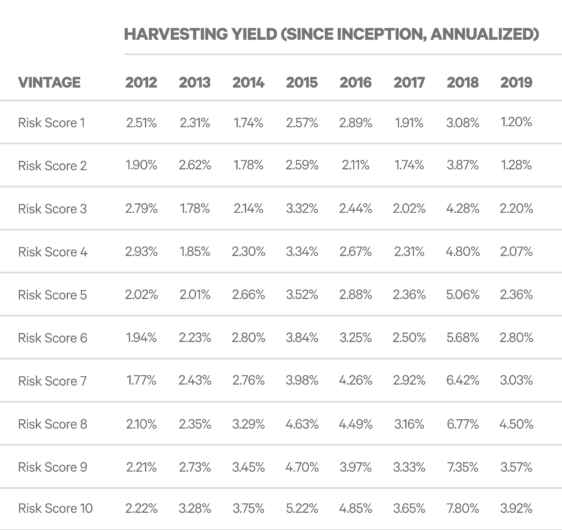 HARVESTING YIELD (SINCE INCEPTION, ANNUALIZED)

| VINTAGE | 2012 | 2013 | 2014 | 2015 | 2016 | 2017 | 2018 | 2019 |
|---|---|---|---|---|---|---|---|---|
| Risk Score 1 | 2.51% | 2.31% | 1.74% | 2.57% | 2.89% | 1.91% | 3.08% | 1.20% |
| Risk Score 2 | 1.90% | 2.62% | 1.78% | 2.59% | 2.11% | 1.74% | 3.87% | 1.28% |
| Risk Score 3 | 2.79% | 1.78% | 2.14% | 3.32% | 2.44% | 2.02% | 4.28% | 2.20% |
| Risk Score 4 | 2.93% | 1.85% | 2.30% | 3.34% | 2.67% | 2.31% | 4.80% | 2.07% |
| Risk Score 5 | 2.02% | 2.01% | 2.66% | 3.52% | 2.88% | 2.36% | 5.06% | 2.36% |
| Risk Score 6 | 1.94% | 2.23% | 2.80% | 3.84% | 3.25% | 2.50% | 5.68% | 2.80% |
| Risk Score 7 | 1.77% | 2.43% | 2.76% | 3.98% | 4.26% | 2.92% | 6.42% | 3.03% |
| Risk Score 8 | 2.10% | 2.35% | 3.29% | 4.63% | 4.49% | 3.16% | 6.77% | 4.50% |
| Risk Score 9 | 2.21% | 2.73% | 3.45% | 4.70% | 3.97% | 3.33% | 7.35% | 3.57% |
| Risk Score 10 | 2.22% | 3.28% | 3.75% | 5.22% | 4.85% | 3.65% | 7.80% | 3.92% |